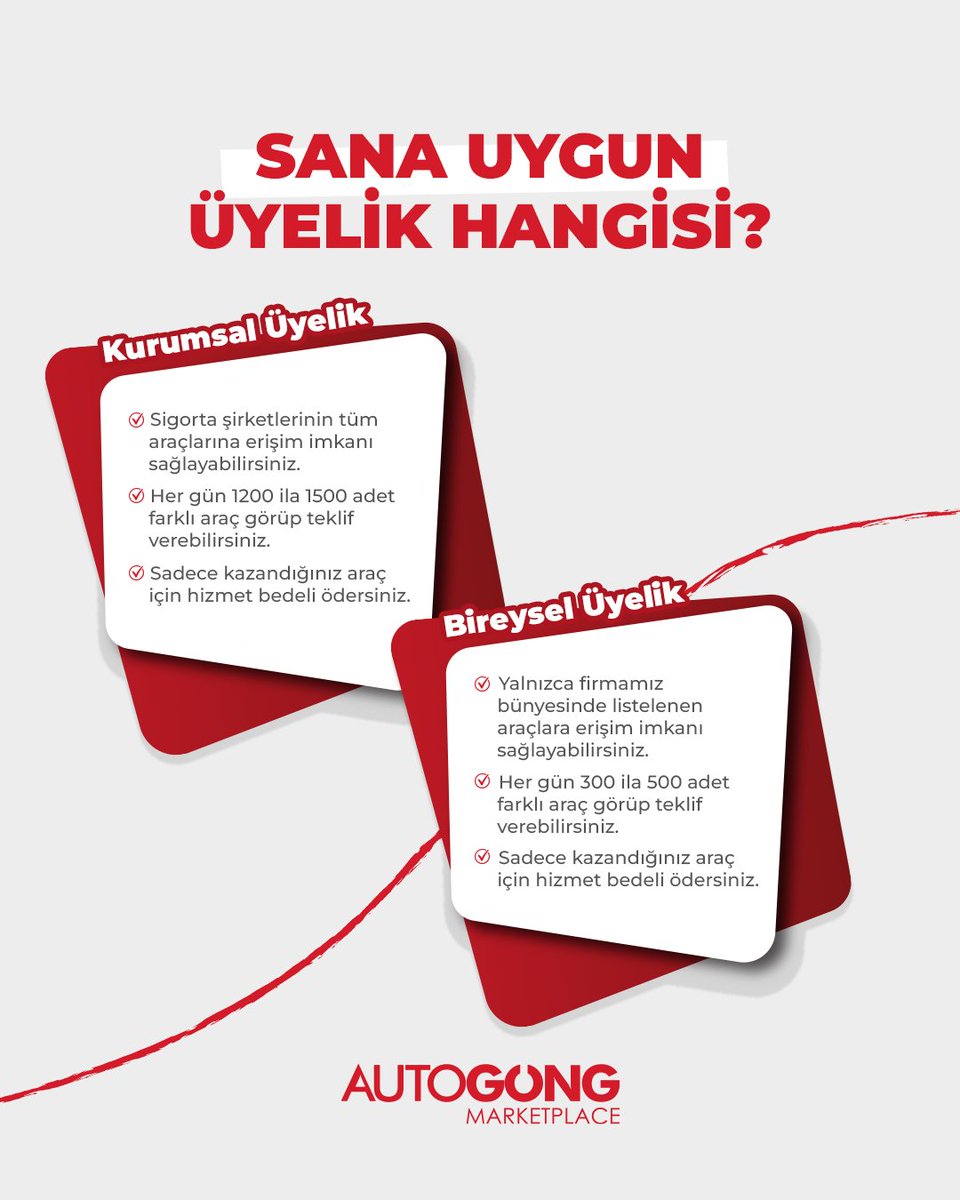 SANA UYGUN ÜYELİK HANGİSİ?

Kurumsal Üyelik

Sigorta şirketlerinin tüm araçlarına erişim imkanı sağlayabilirsiniz.

Her gün 1200 ila 1500 adet farklı araç görüp teklif verebilirsiniz.

Sadece kazandığınız araç için hizmet bedeli ödersiniz.

Bireysel Üyelik

Yalnızca firmamız bünyesinde listelenen araçlara erişim imkanı sağlayabilirsiniz.

Her gün 300 ila 500 adet farklı araç görüp teklif verebilirsiniz.

Sadece kazandığınız araç için hizmet bedeli ödersiniz.

AUTOGONG
MARKETPLACE